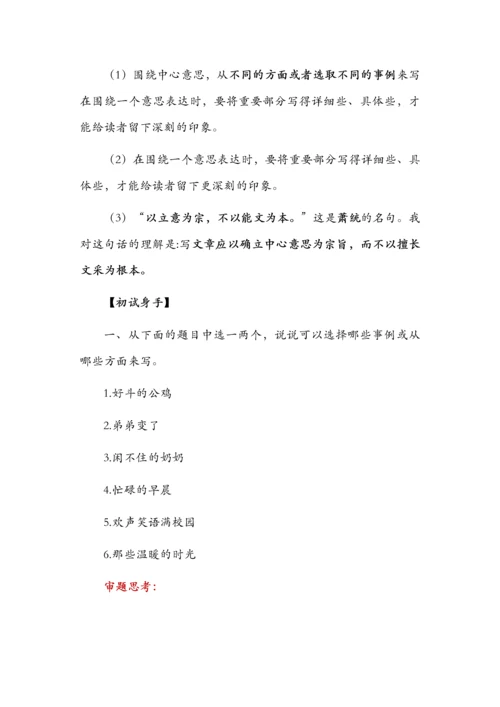 （1）围绕中心意思，从不同的方面或者选取不同的事例来写在围绕一个意思表达时，要将重要部分写得详细些、具体些，才能给读者留下深刻的印象。

（2）在围绕一个意思表达时，要将重要部分写得详细些、具体些，才能给读者留下更深刻的印象。

（3）“以立意为宗，不以能文为本。”这是萧统的名句。我对这句话的理解是:写文章应以确立中心意思为宗旨，而不以擅长文采为根本。

【初试身手】

一、从下面的题目中选一两个，说说可以选择哪些事例或从哪些方面来写。

1.好斗的公鸡

2.弟弟变了

3.闲不住的奶奶

4.忙碌的早晨

5.欢声笑语满校园

6.那些温暖的时光

审题思考：